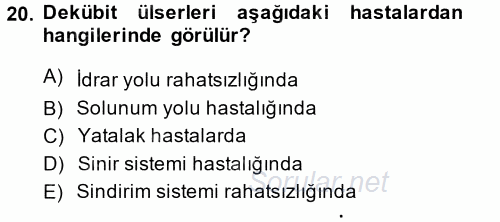 20. Dekübit ülserleri aşağıdaki hastalardan hangilerinde görülür?

A) İdrar yolu rahatsızlığında
B) Solunum yolu hastalığında
C) Yatalak hastalarda
D) Sinir sistemi hastalığında
E) Sindirim sistemi rahatsızlığında

Sorular.net